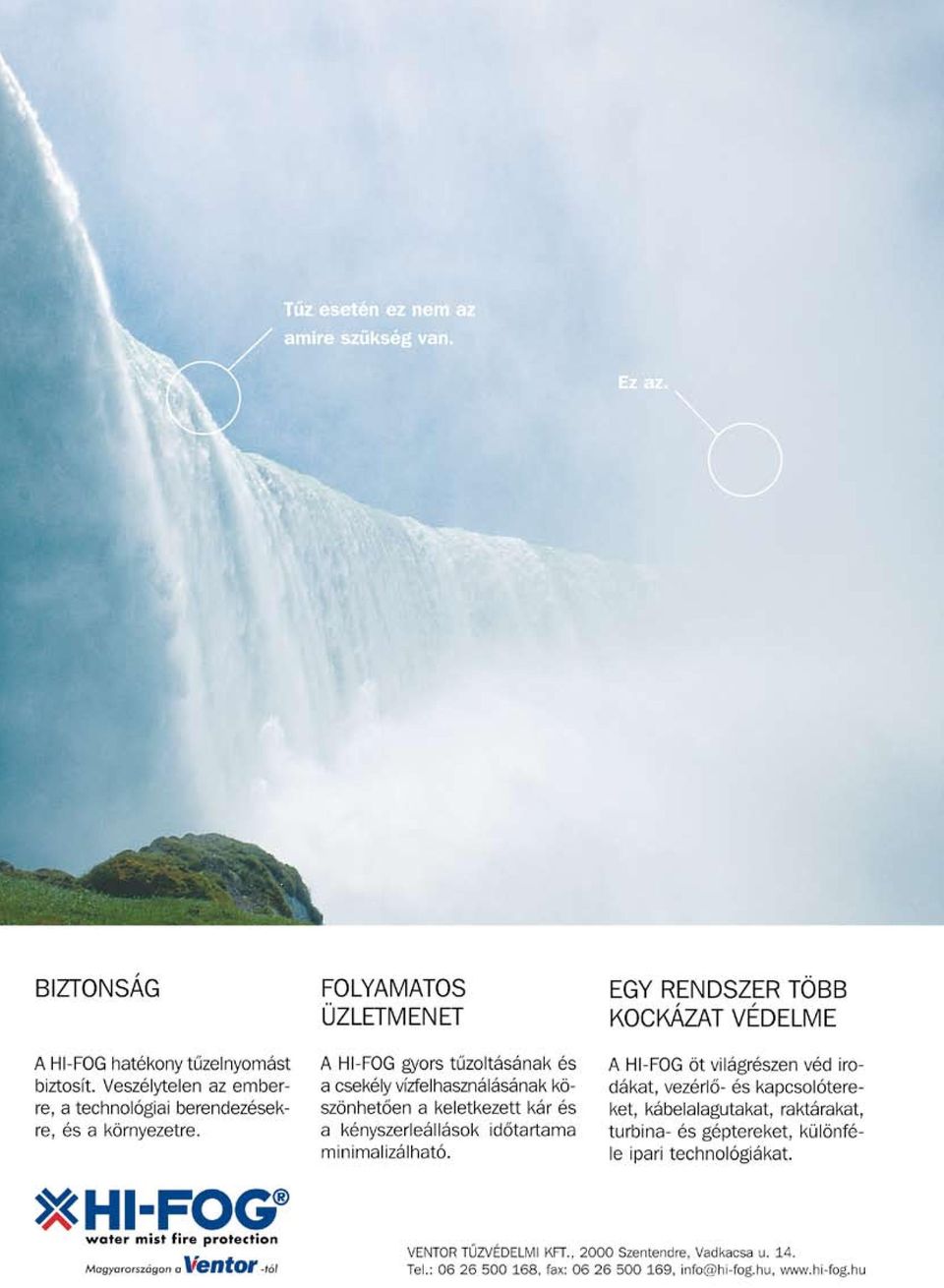 Tűz esetén ez nem az amire szükség van.

Ez az.

BIZTONSÁG

A HI-FOG hatékony tűzelnyomást biztosít. Veszélytelen az emberre, a technológiai berendezésekre, és a környezetre.

FOLYAMATOS ÜZLETMENET

A HI-FOG gyors tűzoltásának és a csekély vízfelhasználásának köszönhetően a keletkezett kár és a kényszerleállások időtartama minimalizálható.

EGY RENDSZER TÖBB KOCKÁZAT VÉDELME

A HI-FOG öt világrészen véd irodákat, vezérlő- és kapcsolótereket, kábelalagutakat, raktárakat, turbina- és géptereket, különféle ipari technológiákat.

HI-FOG®
water mist fire protection
Magyarországon a Ventor -tól

VENTOR TŰZVÉDELMI KFT., 2000 Szentendre, Vadkacsa u. 14.
Tel.: 06 26 500 168, fax: 06 26 500 169, info@hi-fog.hu, www.hi-fog.hu